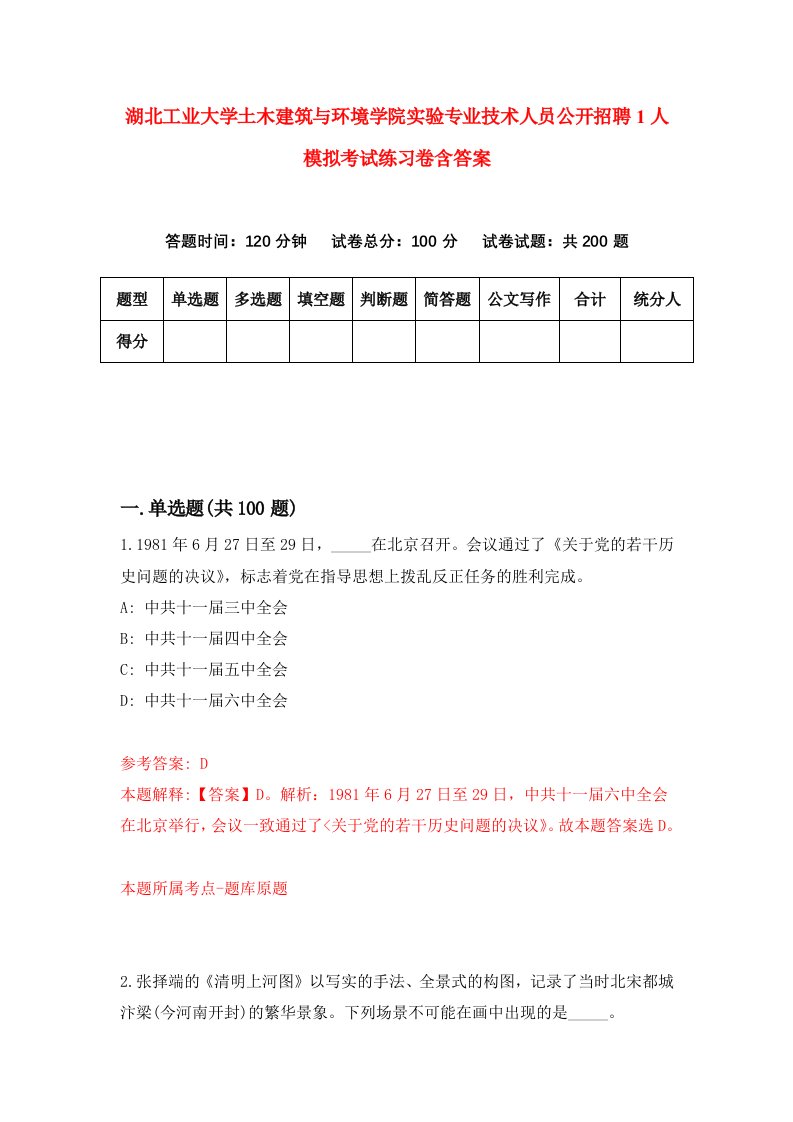 湖北工业大学土木建筑与环境学院实验专业技术人员公开招聘1人模拟考试练习卷含答案

答题时间：120分钟　试卷总分：100分　试卷试题：共200题

| 题型 | 单选题 | 多选题 | 填空题 | 判断题 | 简答题 | 公文写作 | 合计 | 统分人 |
|---|---|---|---|---|---|---|---|---|
| 得分 |  |  |  |  |  |  |  |  |

一.单选题(共100题)

1.1981年6月27日至29日，_____在北京召开。会议通过了《关于党的若干历史问题的决议》，标志着党在指导思想上拨乱反正任务的胜利完成。

A: 中共十一届三中全会
B: 中共十一届四中全会
C: 中共十一届五中全会
D: 中共十一届六中全会

参考答案: D
本题解释:【答案】D。解析：1981年6月27日至29日，中共十一届六中全会在北京举行，会议一致通过了<关于党的若干历史问题的决议》。故本题答案选D。

本题所属考点-题库原题

2.张择端的《清明上河图》以写实的手法、全景式的构图，记录了当时北宋都城汴梁(今河南开封)的繁华景象。下列场景不可能在画中出现的是_____。